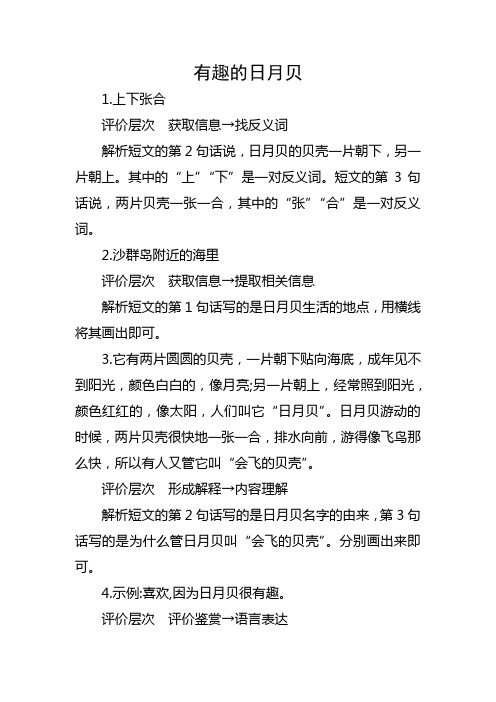 有趣的日月贝

1.上下张合

评价层次　获取信息→找反义词

解析短文的第 2 句话说，日月贝的贝壳一片朝下，另一片朝上。其中的“上”“下”是一对反义词。短文的第 3 句话说，两片贝壳一张一合，其中的“张”“合”是一对反义词。

2.沙群岛附近的海里

评价层次　获取信息→提取相关信息

解析短文的第 1 句话写的是日月贝生活的地点，用横线将其画出即可。

3.它有两片圆圆的贝壳，一片朝下贴向海底，成年见不到阳光，颜色白白的，像月亮;另一片朝上，经常照到阳光，颜色红红的，像太阳，人们叫它“日月贝”。日月贝游动的时候，两片贝壳很快地一张一合，排水向前，游得像飞鸟那么快，所以有人又管它叫“会飞的贝壳”。

评价层次　形成解释→内容理解

解析短文的第 2 句话写的是日月贝名字的由来，第 3 句话写的是为什么管日月贝叫“会飞的贝壳”。分别画出来即可。

4.示例:喜欢,因为日月贝很有趣。

评价层次　评价鉴赏→语言表达